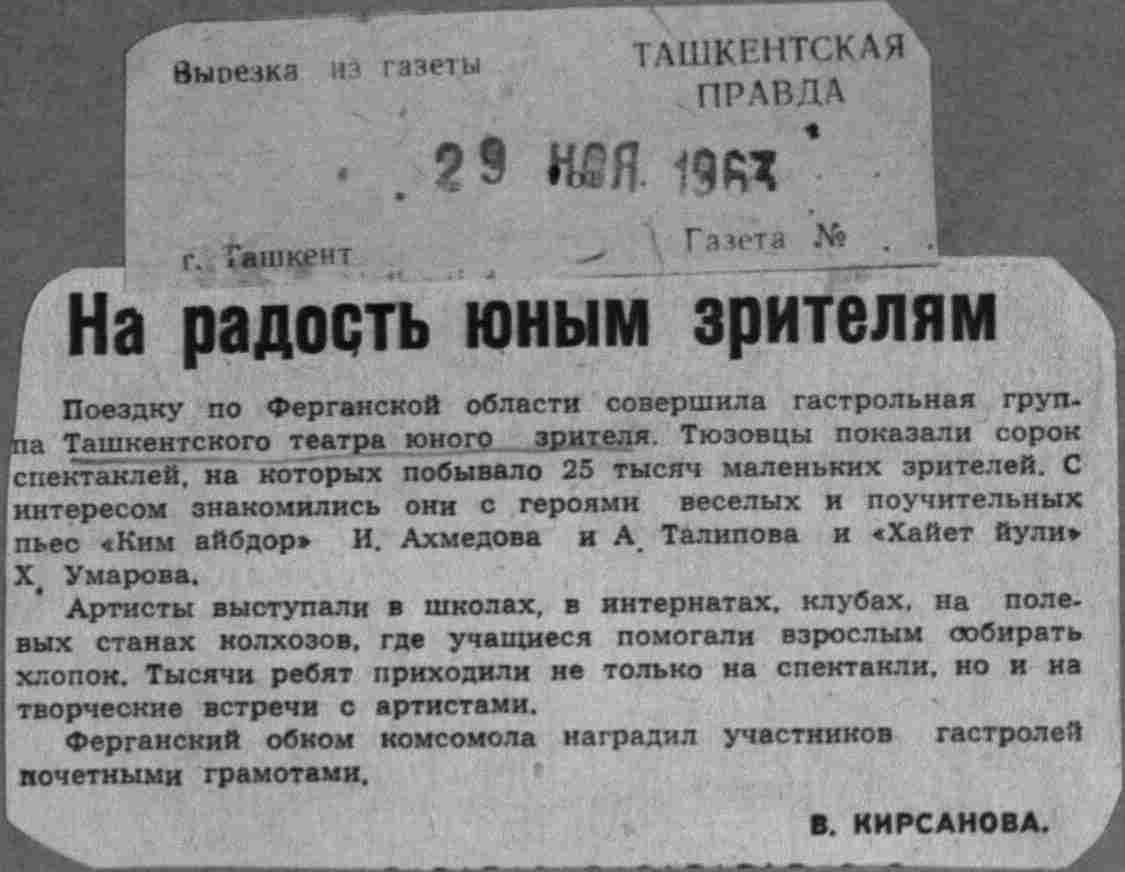 Вырезка из газеты

ТАШКЕНТСКАЯ ПРАВДА

29 НОЯ 1967

г. Ташкент

Газета №

На радость юным зрителям

Поездку по Ферганской области совершила гастрольная группа Ташкентского театра юного зрителя. Тюзовцы показали сорок спектаклей, на которых побывало 25 тысяч маленьких зрителей. С интересом знакомились они с героями веселых и поучительных пьес «Ким айбдор» И. Ахмедова и А. Талипова и «Хайет йули» Х. Умарова.

Артисты выступали в школах, в интернатах, клубах, на полевых станах колхозов, где учащиеся помогали взрослым собирать хлопок. Тысячи ребят приходили не только на спектакли, но и на творческие встречи с артистами.

Ферганский обком комсомола наградил участников гастролей почетными грамотами.

В. КИРСАНОВА.